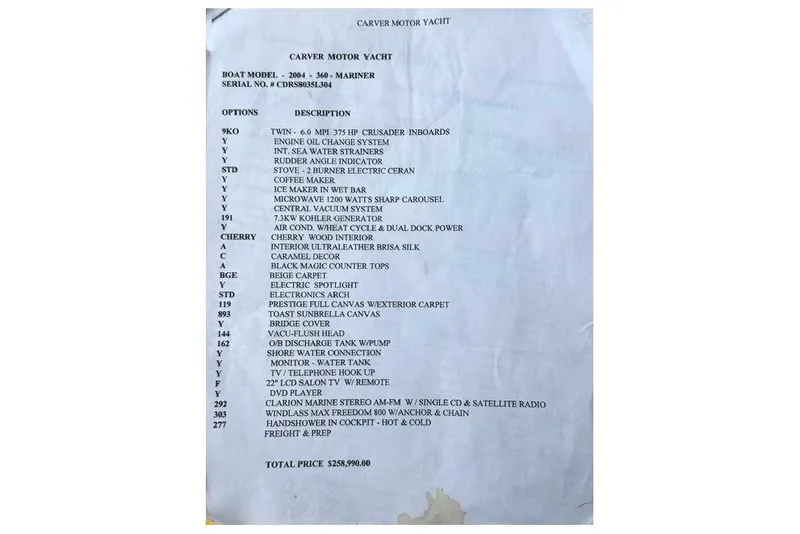 CARVER MOTOR YACHT

CARVER MOTOR YACHT

BOAT MODEL - 2004 - 360 - MARINER
SERIAL NO. # CDRS8035L304

| OPTIONS | DESCRIPTION |
|---|---|
| 9KO | TWIN - 6.0 MPI 375 HP CRUSADER INBOARDS |
| Y | ENGINE OIL CHANGE SYSTEM |
| Y | INT. SEA WATER STRAINERS |
| Y | RUDDER ANGLE INDICATOR |
| STD | STOVE - 2 BURNER ELECTRIC CERAN |
| Y | COFFEE MAKER |
| Y | ICE MAKER IN WET BAR |
| Y | MICROWAVE 1200 WATTS SHARP CAROUSEL |
| Y | CENTRAL VACUUM SYSTEM |
| 191 | 7.3KW KOHLER GENERATOR |
| Y | AIR COND. W/HEAT CYCLE & DUAL DOCK POWER |
| CHERRY | CHERRY WOOD INTERIOR |
| A | INTERIOR ULTRALEATHER BRISA SILK |
| C | CARAMEL DECOR |
| A | BLACK MAGIC COUNTER TOPS |
| BGE | BEIGE CARPET |
| Y | ELECTRIC SPOTLIGHT |
| STD | ELECTRONICS ARCH |
| 119 | PRESTIGE FULL CANVAS W/EXTERIOR CARPET |
| 893 | TOAST SUNBRELLA CANVAS |
| Y | BRIDGE COVER |
| 144 | VACU-FLUSH HEAD |
| 162 | O/B DISCHARGE TANK W/PUMP |
| Y | SHORE WATER CONNECTION |
| Y | MONITOR - WATER TANK |
| Y | TV / TELEPHONE HOOK UP |
| F | 22" LCD SALON TV W/ REMOTE |
| Y | DVD PLAYER |
| 292 | CLARION MARINE STEREO AM-FM W / SINGLE CD & SATELLITE RADIO |
| 303 | WINDLASS MAX FREEDOM 800 W/ANCHOR & CHAIN |
| 277 | HANDSHOWER IN COCKPIT - HOT & COLD |
| | FREIGHT & PREP |

TOTAL PRICE $258,990.00